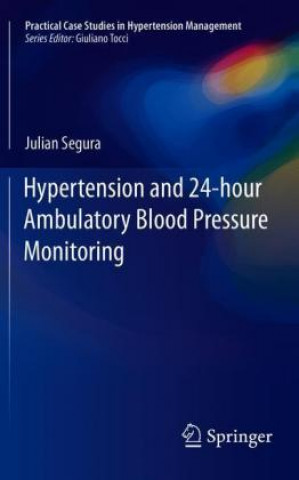 Practical Case Studies in Hypertension Management
Series Editor: Giuliano Tocci

Julian Segura

Hypertension and 24-hour Ambulatory Blood Pressure Monitoring

Springer